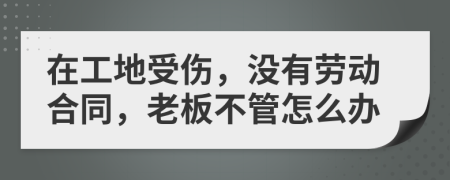 在工地受伤，没有劳动合同，老板不管怎么办